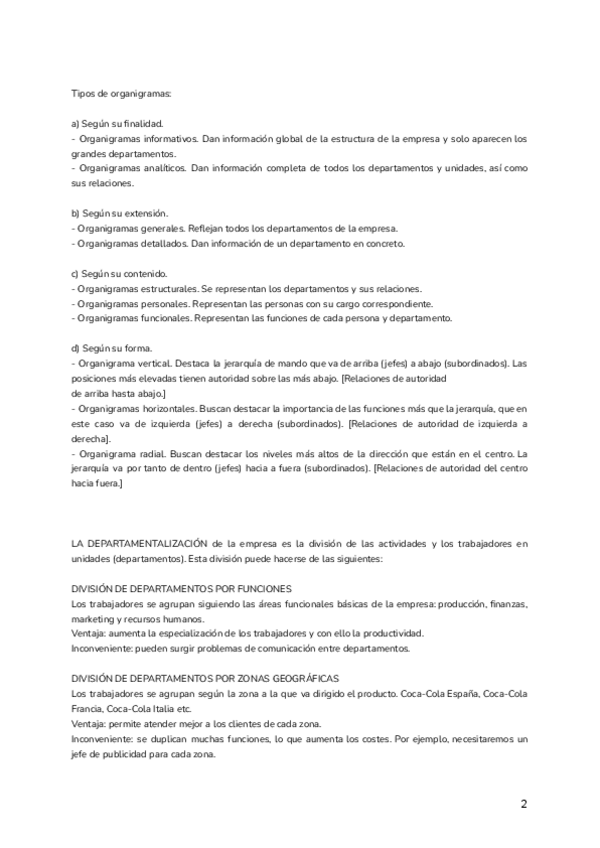 Tipos de organigramas:

a) Según su finalidad.
- Organigramas informativos. Dan información global de la estructura de la empresa y solo aparecen los grandes departamentos.
- Organigramas analíticos. Dan información completa de todos los departamentos y unidades, así como sus relaciones.

b) Según su extensión.
- Organigramas generales. Reflejan todos los departamentos de la empresa.
- Organigramas detallados. Dan información de un departamento en concreto.

c) Según su contenido.
- Organigramas estructurales. Se representan los departamentos y sus relaciones.
- Organigramas personales. Representan las personas con su cargo correspondiente.
- Organigramas funcionales. Representan las funciones de cada persona y departamento.

d) Según su forma.
- Organigrama vertical. Destaca la jerarquía de mando que va de arriba (jefes) a abajo (subordinados). Las posiciones más elevadas tienen autoridad sobre las más abajo. [Relaciones de autoridad de arriba hasta abajo.]
- Organigramas horizontales. Buscan destacar la importancia de las funciones más que la jerarquía, que en este caso va de izquierda (jefes) a derecha (subordinados). [Relaciones de autoridad de izquierda a derecha].
- Organigrama radial. Buscan destacar los niveles más altos de la dirección que están en el centro. La jerarquía va por tanto de dentro (jefes) hacia a fuera (subordinados). [Relaciones de autoridad del centro hacia fuera.]

LA DEPARTAMENTALIZACIÓN de la empresa es la división de las actividades y los trabajadores en unidades (departamentos). Esta división puede hacerse de las siguientes:

DIVISIÓN DE DEPARTAMENTOS POR FUNCIONES
Los trabajadores se agrupan siguiendo las áreas funcionales básicas de la empresa: producción, finanzas, marketing y recursos humanos.
Ventaja: aumenta la especialización de los trabajadores y con ello la productividad.
Inconveniente: pueden surgir problemas de comunicación entre departamentos.

DIVISIÓN DE DEPARTAMENTOS POR ZONAS GEOGRÁFICAS
Los trabajadores se agrupan según la zona a la que va dirigido el producto. Coca-Cola España, Coca-Cola Francia, Coca-Cola Italia etc.
Ventaja: permite atender mejor a los clientes de cada zona.
Inconveniente: se duplican muchas funciones, lo que aumenta los costes. Por ejemplo, necesitaremos un jefe de publicidad para cada zona.

2